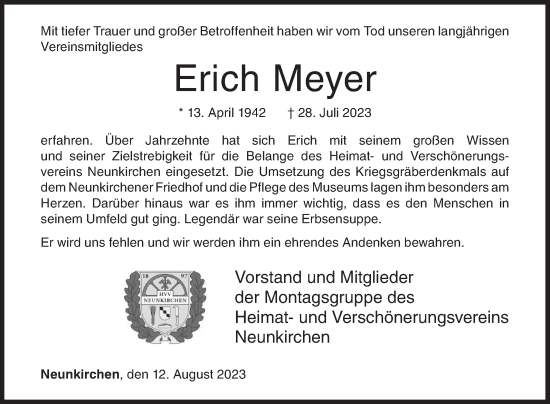 Mit tiefer Trauer und großer Betroffenheit haben wir vom Tod unseren langjährigen Vereinsmitgliedes

Erich Meyer

* 13. April 1942 † 28. Juli 2023

erfahren. Über Jahrzehnte hat sich Erich mit seinem großen Wissen und seiner Zielstrebigkeit für die Belange des Heimat- und Verschönerungsvereins Neunkirchen eingesetzt. Die Umsetzung des Kriegsgräberdenkmals auf dem Neunkirchener Friedhof und die Pflege des Museums lagen ihm besonders am Herzen. Darüber hinaus war es ihm immer wichtig, dass es den Menschen in seinem Umfeld gut ging. Legendär war seine Erbsensuppe.

Er wird uns fehlen und wir werden ihm ein ehrendes Andenken bewahren.

18 97 HVV NEUNKIRCHEN

Vorstand und Mitglieder der Montagsgruppe des Heimat- und Verschönerungsvereins Neunkirchen

Neunkirchen, den 12. August 2023